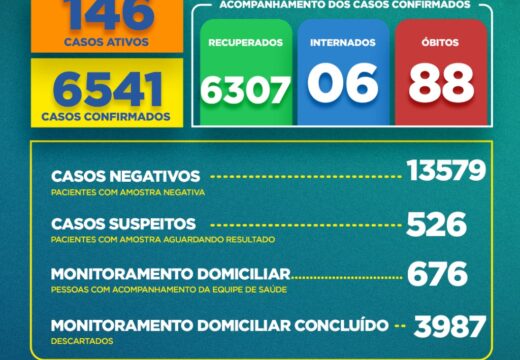 146
CASOS ATIVOS

6541
CASOS CONFIRMADOS

ACOMPANHAMENTO DOS CASOS CONFIRMADOS

RECUPERADOS
6307

INTERNADOS
06

ÓBITOS
88

CASOS NEGATIVOS 13579
PACIENTES COM AMOSTRA NEGATIVA

CASOS SUSPEITOS 526
PACIENTES COM AMOSTRA AGUARDANDO RESULTADO

MONITORAMENTO DOMICILIAR 676
PESSOAS COM ACOMPANHAMENTO DA EQUIPE DE SAÚDE

MONITORAMENTO DOMICILIAR CONCLUÍDO 3987
DESCARTADOS